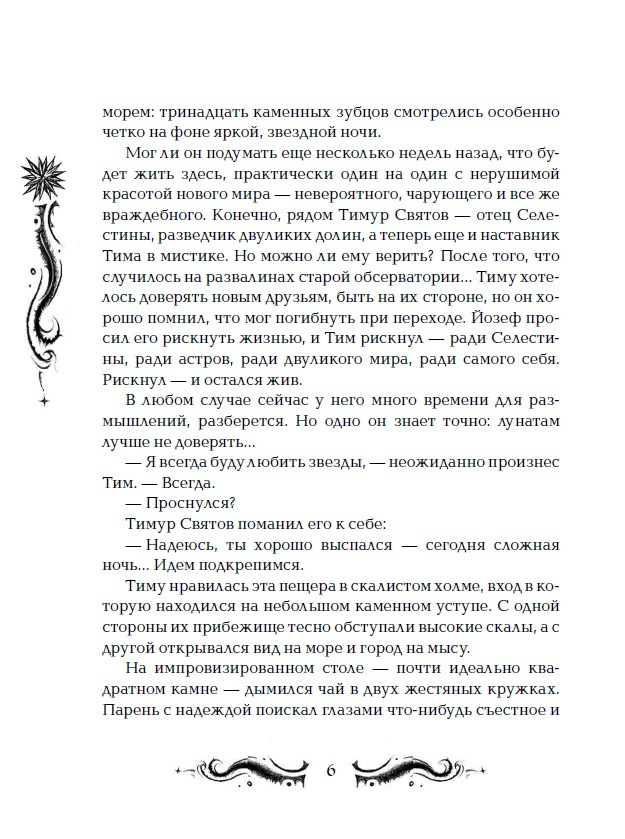 морем: тринадцать каменных зубцов смотрелись особенно четко на фоне яркой, звездной ночи.

Мог ли он подумать еще несколько недель назад, что будет жить здесь, практически один на один с нерушимой красотой нового мира — невероятного, чарующего и все же враждебного. Конечно, рядом Тимур Святов — отец Селестины, разведчик двуликих долин, а теперь еще и наставник Тима в мистике. Но можно ли ему верить? После того, что случилось на развалинах старой обсерватории... Тиму хотелось доверять новым друзьям, быть на их стороне, но он хорошо помнил, что мог погибнуть при переходе. Йозеф просил его рискнуть жизнью, и Тим рискнул — ради Селестины, ради астров, ради двуликого мира, ради самого себя. Рискнул — и остался жив.

В любом случае сейчас у него много времени для размышлений, разберется. Но одно он знает точно: лунатам лучше не доверять...

— Я всегда буду любить звезды, — неожиданно произнес Тим. — Всегда.

— Проснулся?

Тимур Святов поманил его к себе:

— Надеюсь, ты хорошо выспался — сегодня сложная ночь... Идем подкрепимся.

Тиму нравилась эта пещера в скалистом холме, вход в которую находился на небольшом каменном уступе. С одной стороны их прибежище тесно обступали высокие скалы, а с другой открывался вид на море и город на мысу.

На импровизированном столе — почти идеально квадратном камне — дымился чай в двух жестяных кружках. Парень с надеждой поискал глазами что-нибудь съестное и

6